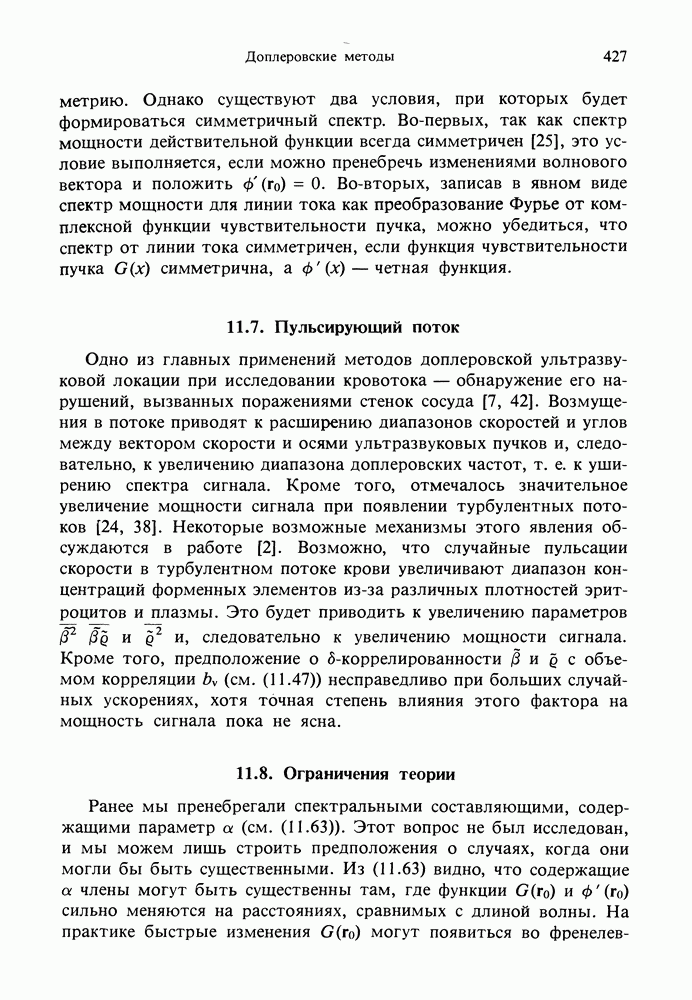 Доплеровские методы 427

метрию. Однако существуют два условия, при которых будет формироваться симметричный спектр. Во-первых, так как спектр мощности действительной функции всегда симметричен [25], это условие выполняется, если можно пренебречь изменениями волнового вектора и положить $\phi'(\mathbf{r}_0) = 0$. Во-вторых, записав в явном виде спектр мощности для линии тока как преобразование Фурье от комплексной функции чувствительности пучка, можно убедиться, что спектр от линии тока симметричен, если функция чувствительности пучка $G(x)$ симметрична, а $\phi'(x)$ — четная функция.

11.7. Пульсирующий поток

Одно из главных применений методов доплеровской ультразвуковой локации при исследовании кровотока — обнаружение его нарушений, вызванных поражениями стенок сосуда [7, 42]. Возмущения в потоке приводят к расширению диапазонов скоростей и углов между вектором скорости и осями ультразвуковых пучков и, следовательно, к увеличению диапазона доплеровских частот, т. е. к уширению спектра сигнала. Кроме того, отмечалось значительное увеличение мощности сигнала при появлении турбулентных потоков [24, 38]. Некоторые возможные механизмы этого явления обсуждаются в работе [2]. Возможно, что случайные пульсации скорости в турбулентном потоке крови увеличивают диапазон концентраций форменных элементов из-за различных плотностей эритроцитов и плазмы. Это будет приводить к увеличению параметров $\overline{\tilde{\beta}^2}$ $\overline{\tilde{\beta}\tilde{\varrho}}$ и $\overline{\tilde{\varrho}^2}$ и, следовательно к увеличению мощности сигнала. Кроме того, предположение о $\delta$-коррелированности $\tilde{\beta}$ и $\tilde{\varrho}$ с объемом корреляции $b_v$ (см. (11.47)) несправедливо при больших случайных ускорениях, хотя точная степень влияния этого фактора на мощность сигнала пока не ясна.

11.8. Ограничения теории

Ранее мы пренебрегали спектральными составляющими, содержащими параметр $\alpha$ (см. (11.63)). Этот вопрос не был исследован, и мы можем лишь строить предположения о случаях, когда они могли бы быть существенными. Из (11.63) видно, что содержащие $\alpha$ члены могут быть существенны там, где функции $G(\mathbf{r}_0)$ и $\phi'(\mathbf{r}_0)$ сильно меняются на расстояниях, сравнимых с длиной волны. На практике быстрые изменения $G(\mathbf{r}_0)$ могут появиться во френелев-